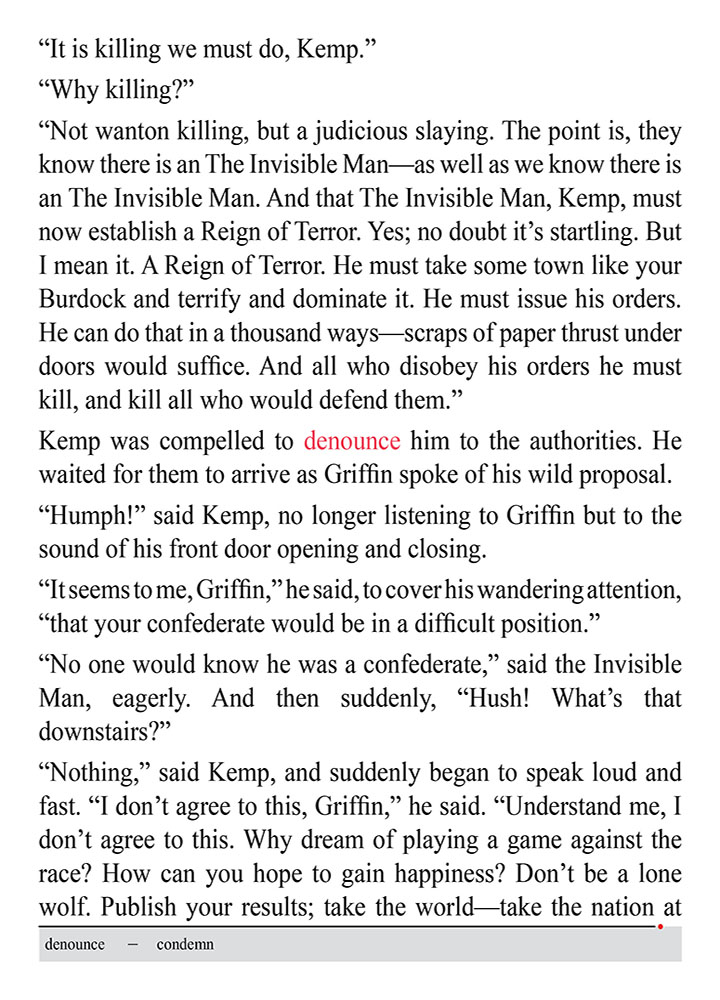 “It is killing we must do, Kemp.”

“Why killing?”

“Not wanton killing, but a judicious slaying. The point is, they know there is an The Invisible Man—as well as we know there is an The Invisible Man. And that The Invisible Man, Kemp, must now establish a Reign of Terror. Yes; no doubt it’s startling. But I mean it. A Reign of Terror. He must take some town like your Burdock and terrify and dominate it. He must issue his orders. He can do that in a thousand ways—scraps of paper thrust under doors would suffice. And all who disobey his orders he must kill, and kill all who would defend them.”

Kemp was compelled to denounce him to the authorities. He waited for them to arrive as Griffin spoke of his wild proposal.

“Humph!” said Kemp, no longer listening to Griffin but to the sound of his front door opening and closing.

“It seems to me, Griffin,” he said, to cover his wandering attention, “that your confederate would be in a difficult position.”

“No one would know he was a confederate,” said the Invisible Man, eagerly. And then suddenly, “Hush! What’s that downstairs?”

“Nothing,” said Kemp, and suddenly began to speak loud and fast. “I don’t agree to this, Griffin,” he said. “Understand me, I don’t agree to this. Why dream of playing a game against the race? How can you hope to gain happiness? Don’t be a lone wolf. Publish your results; take the world—take the nation at

denounce – condemn